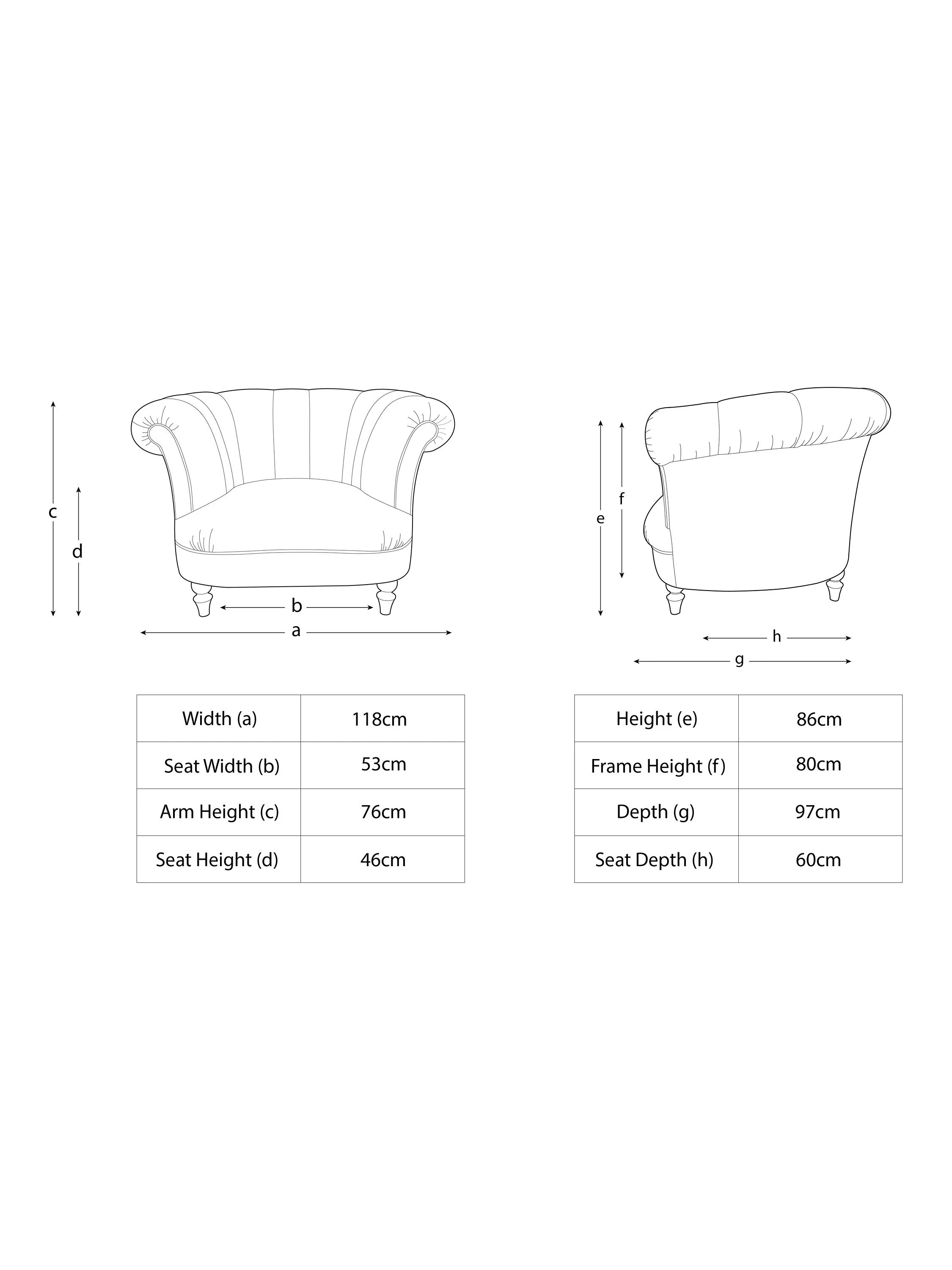 c

d

b

a

e

f

h

g

| Width (a) | 118cm |
|---|---|
| Seat Width (b) | 53cm |
| Arm Height (c) | 76cm |
| Seat Height (d) | 46cm |

| Height (e) | 86cm |
|---|---|
| Frame Height (f) | 80cm |
| Depth (g) | 97cm |
| Seat Depth (h) | 60cm |